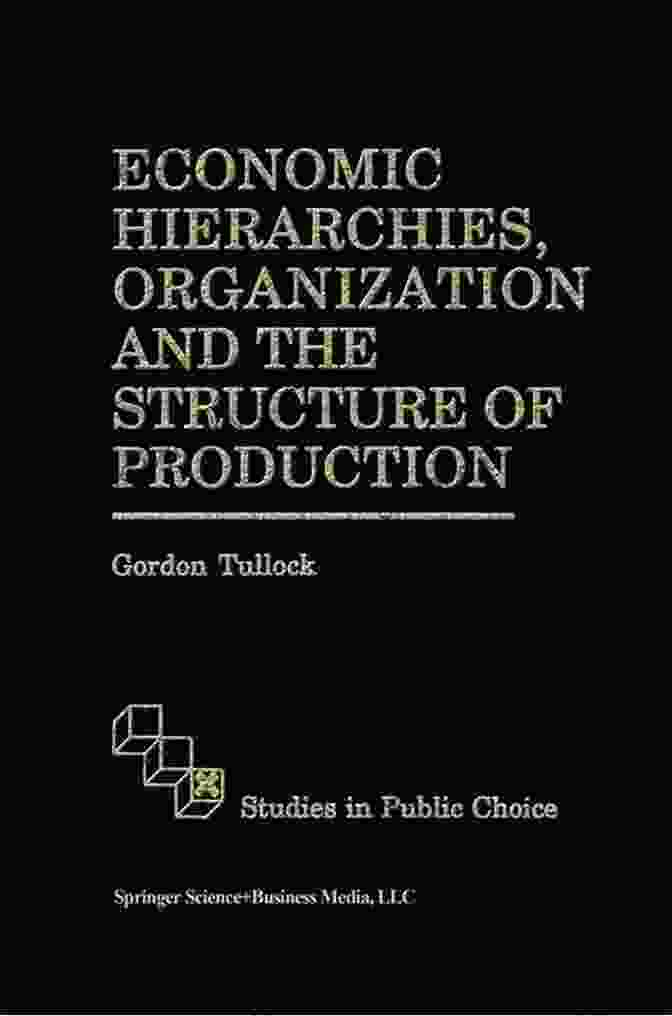 ECONOMIC HIERARCHIES, ORGANIZATION AND THE STRUCTURE OF PRODUCTION

Gordon Tullock

Studies in Public Choice

Springer Science+Business Media, LLC